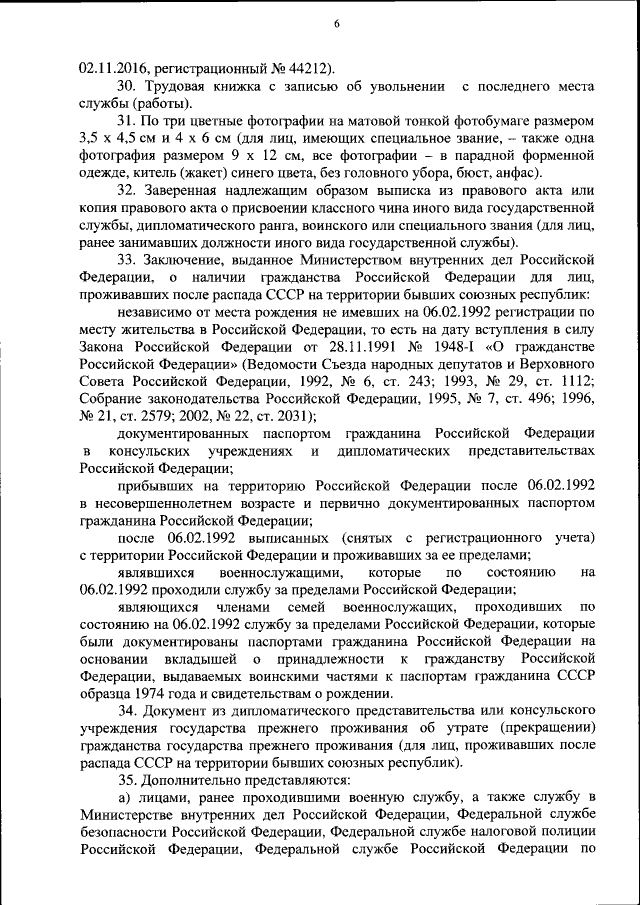 6

02.11.2016, регистрационный № 44212).

30. Трудовая книжка с записью об увольнении с последнего места службы (работы).

31. По три цветные фотографии на матовой тонкой фотобумаге размером 3,5 х 4,5 см и 4 х 6 см (для лиц, имеющих специальное звание, – также одна фотография размером 9 х 12 см, все фотографии – в парадной форменной одежде, китель (жакет) синего цвета, без головного убора, бюст, анфас).

32. Заверенная надлежащим образом выписка из правового акта или копия правового акта о присвоении классного чина иного вида государственной службы, дипломатического ранга, воинского или специального звания (для лиц, ранее занимавших должности иного вида государственной службы).

33. Заключение, выданное Министерством внутренних дел Российской Федерации, о наличии гражданства Российской Федерации для лиц, проживавших после распада СССР на территории бывших союзных республик:

независимо от места рождения не имевших на 06.02.1992 регистрации по месту жительства в Российской Федерации, то есть на дату вступления в силу Закона Российской Федерации от 28.11.1991 № 1948-I «О гражданстве Российской Федерации» (Ведомости Съезда народных депутатов и Верховного Совета Российской Федерации, 1992, № 6, ст. 243; 1993, № 29, ст. 1112; Собрание законодательства Российской Федерации, 1995, № 7, ст. 496; 1996, № 21, ст. 2579; 2002, № 22, ст. 2031);

документированных паспортом гражданина Российской Федерации в консульских учреждениях и дипломатических представительствах Российской Федерации;

прибывших на территорию Российской Федерации после 06.02.1992 в несовершеннолетнем возрасте и первично документированных паспортом гражданина Российской Федерации;

после 06.02.1992 выписанных (снятых с регистрационного учета) с территории Российской Федерации и проживавших за ее пределами;

являвшихся военнослужащими, которые по состоянию на 06.02.1992 проходили службу за пределами Российской Федерации;

являющихся членами семей военнослужащих, проходивших по состоянию на 06.02.1992 службу за пределами Российской Федерации, которые были документированы паспортами гражданина Российской Федерации на основании вкладышей о принадлежности к гражданству Российской Федерации, выдаваемых воинскими частями к паспортам гражданина СССР образца 1974 года и свидетельствам о рождении.

34. Документ из дипломатического представительства или консульского учреждения государства прежнего проживания об утрате (прекращении) гражданства государства прежнего проживания (для лиц, проживавших после распада СССР на территории бывших союзных республик).

35. Дополнительно представляются:

а) лицами, ранее проходившими военную службу, а также службу в Министерстве внутренних дел Российской Федерации, Федеральной службе безопасности Российской Федерации, Федеральной службе налоговой полиции Российской Федерации, Федеральной службе Российской Федерации по